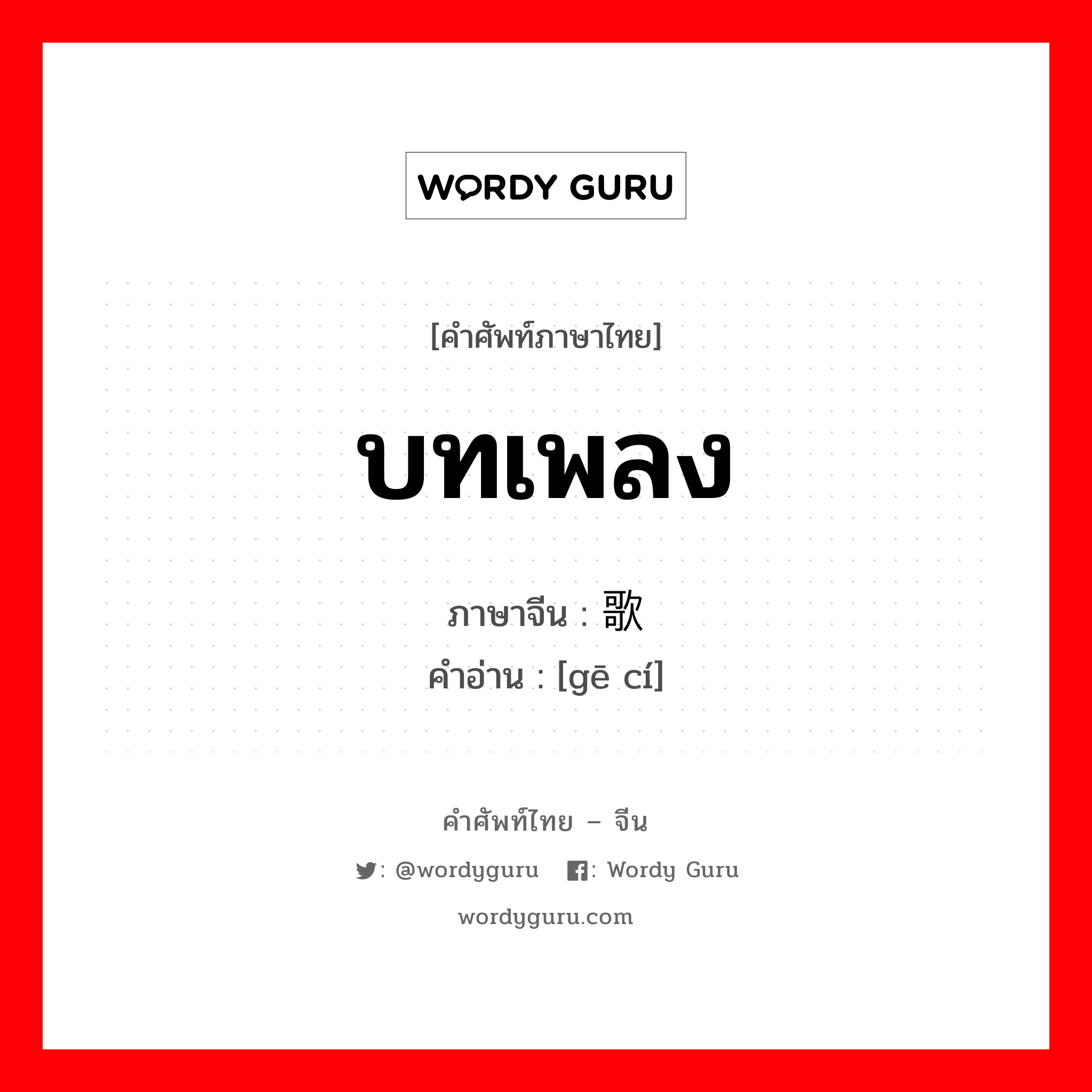 WORDY GURU

[คำศัพท์ภาษาไทย]

บทเพลง

ภาษาจีน : 歌

คำอ่าน : [gē cí]

คำศัพท์ไทย – จีน

: @wordyguru : Wordy Guru

wordyguru.com